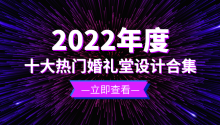 2022年度
十大热门婚礼堂设计合集
—立即查看—